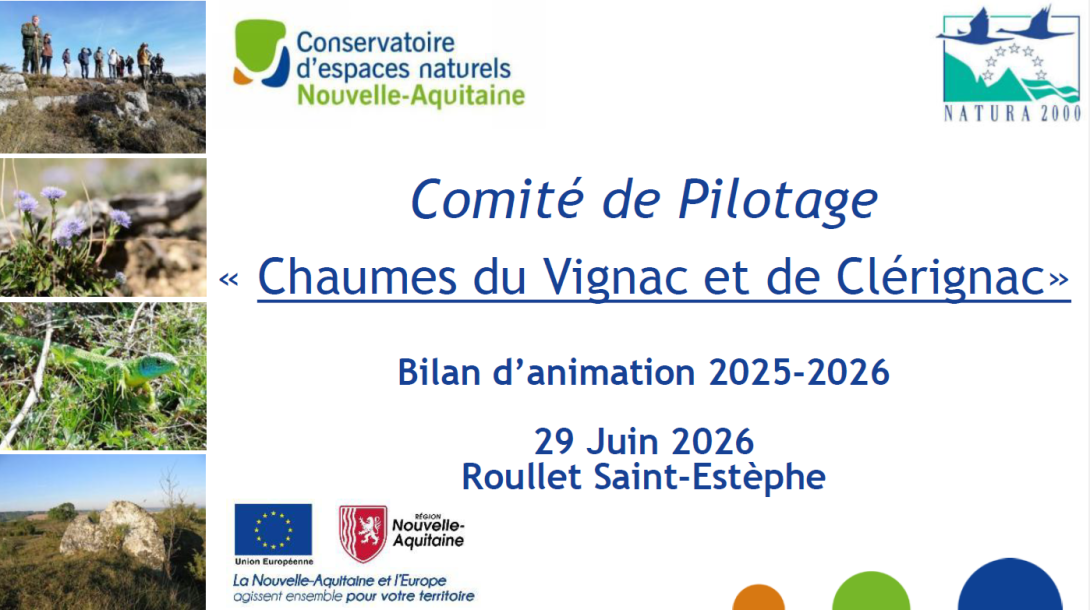 Conservatoire
d'espaces naturels
Nouvelle-Aquitaine

NATURA 2000

Comité de Pilotage

« Chaumes du Vignac et de Clérignac»

Bilan d'animation 2025-2026

29 Juin 2026
Roullet Saint-Estèphe

Union Européenne

RÉGION
Nouvelle-Aquitaine

La Nouvelle-Aquitaine et l'Europe
agissent ensemble pour votre territoire